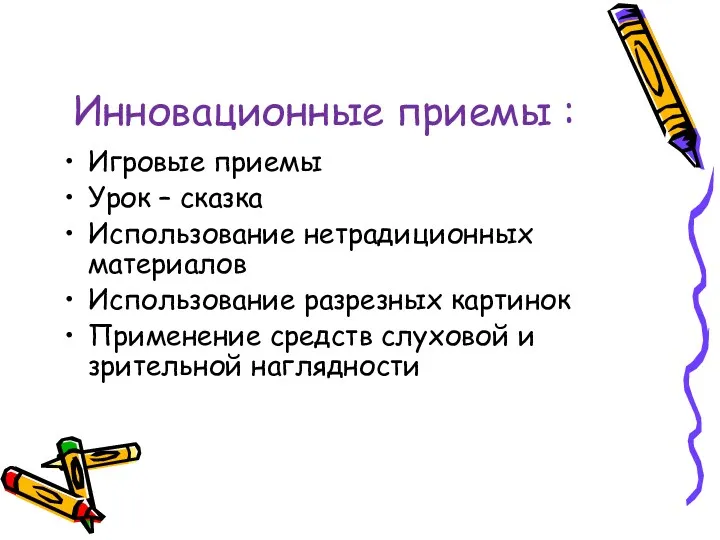 Инновационные приемы :

• Игровые приемы
• Урок – сказка
• Использование нетрадиционных материалов
• Использование разрезных картинок
• Применение средств слуховой и зрительной наглядности